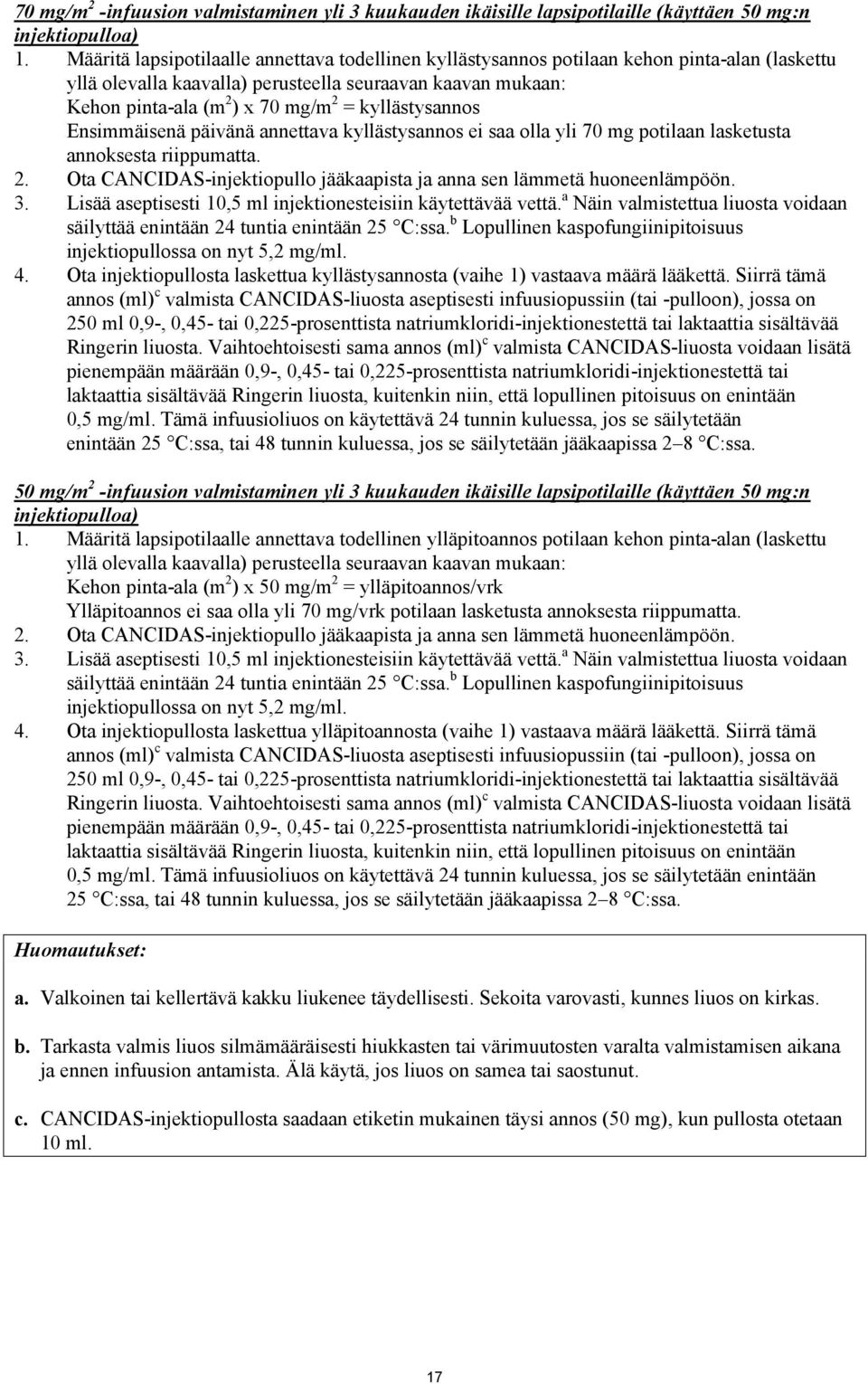 70 mg/m$^2$ -infuusion valmistaminen yli 3 kuukauden ikäisille lapsipotilaille (käyttäen 50 mg:n injektiopulloa)
1. Määritä lapsipotilaalle annettava todellinen kyllästysannos potilaan kehon pinta-alan (laskettu yllä olevalla kaavalla) perusteella seuraavan kaavan mukaan:
Kehon pinta-ala (m$^2$) x 70 mg/m$^2$ = kyllästysannos
Ensimmäisenä päivänä annettava kyllästysannos ei saa olla yli 70 mg potilaan lasketusta annoksesta riippumatta.
2. Ota CANCIDAS-injektiopullo jääkaapista ja anna sen lämmetä huoneenlämpöön.
3. Lisää aseptisesti 10,5 ml injektionesteisiin käytettävää vettä.$^a$ Näin valmistettua liuosta voidaan säilyttää enintään 24 tuntia enintään 25 °C:ssa.$^b$ Lopullinen kaspofungiinipitoisuus injektiopullossa on nyt 5,2 mg/ml.
4. Ota injektiopullosta laskettua kyllästysannosta (vaihe 1) vastaava määrä lääkettä. Siirrä tämä annos (ml)$^c$ valmista CANCIDAS-liuosta aseptisesti infuusiopussiin (tai -pulloon), jossa on 250 ml 0,9-, 0,45- tai 0,225-prosenttista natriumkloridi-injektionestettä tai laktaattia sisältävää Ringerin liuosta. Vaihtoehtoisesti sama annos (ml)$^c$ valmista CANCIDAS-liuosta voidaan lisätä pienempään määrään 0,9-, 0,45- tai 0,225-prosenttista natriumkloridi-injektionestettä tai laktaattia sisältävää Ringerin liuosta, kuitenkin niin, että lopullinen pitoisuus on enintään 0,5 mg/ml. Tämä infuusioliuos on käytettävä 24 tunnin kuluessa, jos se säilytetään enintään 25 °C:ssa, tai 48 tunnin kuluessa, jos se säilytetään jääkaapissa 2–8 °C:ssa.

50 mg/m$^2$ -infuusion valmistaminen yli 3 kuukauden ikäisille lapsipotilaille (käyttäen 50 mg:n injektiopulloa)
1. Määritä lapsipotilaalle annettava todellinen ylläpitoannos potilaan kehon pinta-alan (laskettu yllä olevalla kaavalla) perusteella seuraavan kaavan mukaan:
Kehon pinta-ala (m$^2$) x 50 mg/m$^2$ = ylläpitoannos/vrk
Ylläpitoannos ei saa olla yli 70 mg/vrk potilaan lasketusta annoksesta riippumatta.
2. Ota CANCIDAS-injektiopullo jääkaapista ja anna sen lämmetä huoneenlämpöön.
3. Lisää aseptisesti 10,5 ml injektionesteisiin käytettävää vettä.$^a$ Näin valmistettua liuosta voidaan säilyttää enintään 24 tuntia enintään 25 °C:ssa.$^b$ Lopullinen kaspofungiinipitoisuus injektiopullossa on nyt 5,2 mg/ml.
4. Ota injektiopullosta laskettua ylläpitoannosta (vaihe 1) vastaava määrä lääkettä. Siirrä tämä annos (ml)$^c$ valmista CANCIDAS-liuosta aseptisesti infuusiopussiin (tai -pulloon), jossa on 250 ml 0,9-, 0,45- tai 0,225-prosenttista natriumkloridi-injektionestettä tai laktaattia sisältävää Ringerin liuosta. Vaihtoehtoisesti sama annos (ml)$^c$ valmista CANCIDAS-liuosta voidaan lisätä pienempään määrään 0,9-, 0,45- tai 0,225-prosenttista natriumkloridi-injektionestettä tai laktaattia sisältävää Ringerin liuosta, kuitenkin niin, että lopullinen pitoisuus on enintään 0,5 mg/ml. Tämä infuusioliuos on käytettävä 24 tunnin kuluessa, jos se säilytetään enintään 25 °C:ssa, tai 48 tunnin kuluessa, jos se säilytetään jääkaapissa 2–8 °C:ssa.

Huomautukset:

a. Valkoinen tai kellertävä kakku liukenee täydellisesti. Sekoita varovasti, kunnes liuos on kirkas.

b. Tarkasta valmis liuos silmämääräisesti hiukkasten tai värimuutosten varalta valmistamisen aikana ja ennen infuusion antamista. Älä käytä, jos liuos on samea tai saostunut.

c. CANCIDAS-injektiopullosta saadaan etiketin mukainen täysi annos (50 mg), kun pullosta otetaan 10 ml.

17